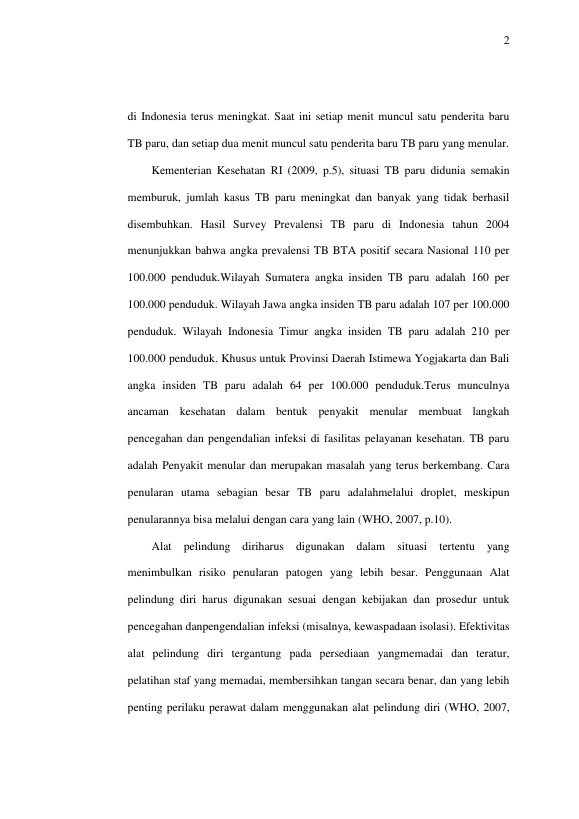 2

di Indonesia terus meningkat. Saat ini setiap menit muncul satu penderita baru TB paru, dan setiap dua menit muncul satu penderita baru TB paru yang menular.

Kementerian Kesehatan RI (2009, p.5), situasi TB paru didunia semakin memburuk, jumlah kasus TB paru meningkat dan banyak yang tidak berhasil disembuhkan. Hasil Survey Prevalensi TB paru di Indonesia tahun 2004 menunjukkan bahwa angka prevalensi TB BTA positif secara Nasional 110 per 100.000 penduduk.Wilayah Sumatera angka insiden TB paru adalah 160 per 100.000 penduduk. Wilayah Jawa angka insiden TB paru adalah 107 per 100.000 penduduk. Wilayah Indonesia Timur angka insiden TB paru adalah 210 per 100.000 penduduk. Khusus untuk Provinsi Daerah Istimewa Yogjakarta dan Bali angka insiden TB paru adalah 64 per 100.000 penduduk.Terus munculnya ancaman kesehatan dalam bentuk penyakit menular membuat langkah pencegahan dan pengendalian infeksi di fasilitas pelayanan kesehatan. TB paru adalah Penyakit menular dan merupakan masalah yang terus berkembang. Cara penularan utama sebagian besar TB paru adalahmelalui droplet, meskipun penularannya bisa melalui dengan cara yang lain (WHO, 2007, p.10).

Alat pelindung diriharus digunakan dalam situasi tertentu yang menimbulkan risiko penularan patogen yang lebih besar. Penggunaan Alat pelindung diri harus digunakan sesuai dengan kebijakan dan prosedur untuk pencegahan danpengendalian infeksi (misalnya, kewaspadaan isolasi). Efektivitas alat pelindung diri tergantung pada persediaan yangmemadai dan teratur, pelatihan staf yang memadai, membersihkan tangan secara benar, dan yang lebih penting perilaku perawat dalam menggunakan alat pelindung diri (WHO, 2007,